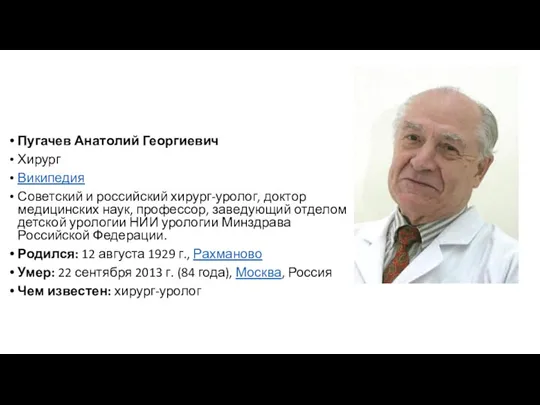 • Пугачев Анатолий Георгиевич
• Хирург
• Википедия
• Советский и российский хирург-уролог, доктор медицинских наук, профессор, заведующий отделом детской урологии НИИ урологии Минздрава Российской Федерации.
• Родился: 12 августа 1929 г., Рахманово
• Умер: 22 сентября 2013 г. (84 года), Москва, Россия
• Чем известен: хирург-уролог